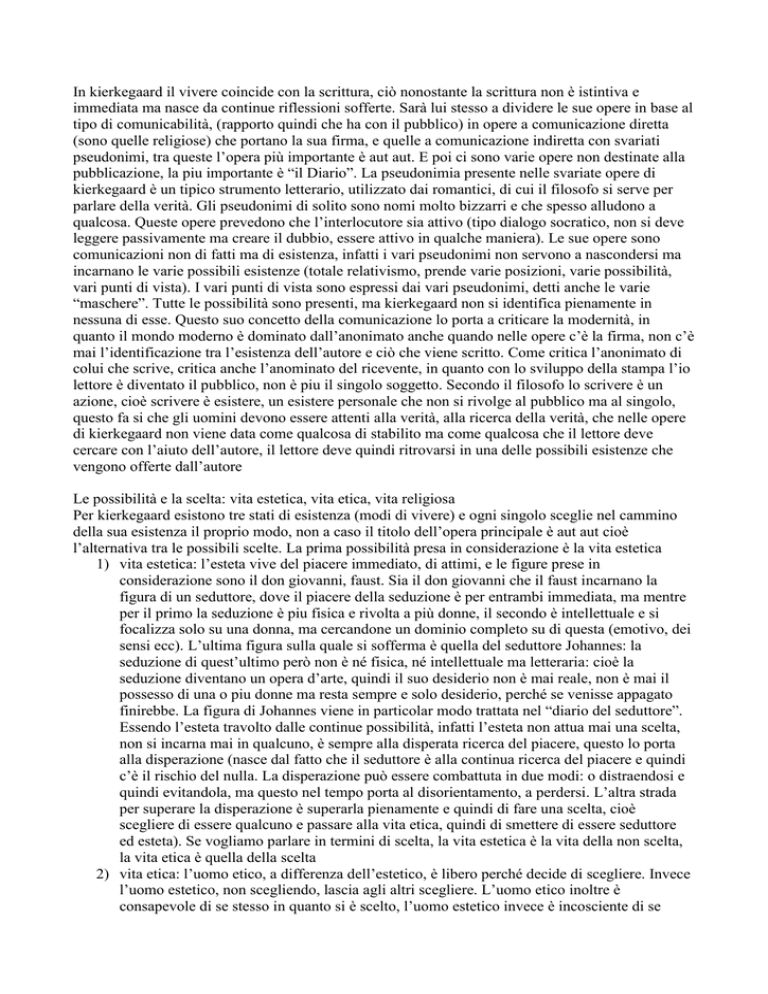 In kierkegaard il vivere coincide con la scrittura, ciò nonostante la scrittura non è istintiva e immediata ma nasce da continue riflessioni sofferte. Sarà lui stesso a dividere le sue opere in base al tipo di comunicabilità, (rapporto quindi che ha con il pubblico) in opere a comunicazione diretta (sono quelle religiose) che portano la sua firma, e quelle a comunicazione indiretta con svariati pseudonimi, tra queste l'opera più importante è aut aut. E poi ci sono varie opere non destinate alla pubblicazione, la piu importante è "il Diario". La pseudonimia presente nelle svariate opere di kierkegaard è un tipico strumento letterario, utilizzato dai romantici, di cui il filosofo si serve per parlare della verità. Gli pseudonimi di solito sono nomi molto bizzarri e che spesso alludono a qualcosa. Queste opere prevedono che l'interlocutore sia attivo (tipo dialogo socratico, non si deve leggere passivamente ma creare il dubbio, essere attivo in qualche maniera). Le sue opere sono comunicazioni non di fatti ma di esistenza, infatti i vari pseudonimi non servono a nascondersi ma incarnano le varie possibili esistenze (totale relativismo, prende varie posizioni, varie possibilità, vari punti di vista). I vari punti di vista sono espressi dai vari pseudonimi, detti anche le varie "maschere". Tutte le possibilità sono presenti, ma kierkegaard non si identifica pienamente in nessuna di esse. Questo suo concetto della comunicazione lo porta a criticare la modernità, in quanto il mondo moderno è dominato dall'anonimato anche quando nelle opere c'è la firma, non c'è mai l'identificazione tra l'esistenza dell'autore e ciò che viene scritto. Come critica l'anonimato di colui che scrive, critica anche l'anominato del ricevente, in quanto con lo sviluppo della stampa l'io lettore è diventato il pubblico, non è piu il singolo soggetto. Secondo il filosofo lo scrivere è un azione, cioè scrivere è esistere, un esistere personale che non si rivolge al pubblico ma al singolo, questo fa si che gli uomini devono essere attenti alla verità, alla ricerca della verità, che nelle opere di kierkegaard non viene data come qualcosa di stabilito ma come qualcosa che il lettore deve cercare con l'aiuto dell'autore, il lettore deve quindi ritrovarsi in una delle possibili esistenze che vengono offerte dall'autore

Le possibilità e la scelta: vita estetica, vita etica, vita religiosa
Per kierkegaard esistono tre stati di esistenza (modi di vivere) e ogni singolo sceglie nel cammino della sua esistenza il proprio modo, non a caso il titolo dell'opera principale è aut aut cioè l'alternativa tra le possibili scelte. La prima possibilità presa in considerazione è la vita estetica
1) vita estetica: l'esteta vive del piacere immediato, di attimi, e le figure prese in considerazione sono il don giovanni, faust. Sia il don giovanni che il faust incarnano la figura di un seduttore, dove il piacere della seduzione è per entrambi immediata, ma mentre per il primo la seduzione è piu fisica e rivolta a più donne, il secondo è intellettuale e si focalizza solo su una donna, ma cercandone un dominio completo su di questa (emotivo, dei sensi ecc). L'ultima figura sulla quale si sofferma è quella del seduttore Johannes: la seduzione di quest'ultimo però non è né fisica, né intellettuale ma letteraria: cioè la seduzione diventano un opera d'arte, quindi il suo desiderio non è mai reale, non è mai il possesso di una o piu donne ma resta sempre e solo desiderio, perché se venisse appagato finirebbe. La figura di Johannes viene in particolar modo trattata nel "diario del seduttore". Essendo l'esteta travolto dalle continue possibilità, infatti l'esteta non attua mai una scelta, non si incarna mai in qualcuno, è sempre alla disperata ricerca del piacere, questo lo porta alla disperazione (nasce dal fatto che il seduttore è alla continua ricerca del piacere e quindi c'è il rischio del nulla. La disperazione può essere combattuta in due modi: o distraendosi e quindi evitandola, ma questo nel tempo porta al disorientamento, a perdersi. L'altra strada per superare la disperazione è superarla pienamente e quindi di fare una scelta, cioè scegliere di essere qualcuno e passare alla vita etica, quindi di smettere di essere seduttore ed esteta). Se vogliamo parlare in termini di scelta, la vita estetica è la vita della non scelta, la vita etica è quella della scelta
2) vita etica: l'uomo etico, a differenza dell'estetico, è libero perché decide di scegliere. Invece l'uomo estetico, non scegliendo, lascia agli altri scegliere. L'uomo etico inoltre è consapevole di se stesso in quanto si è scelto, l'uomo estetico invece è incosciente di se